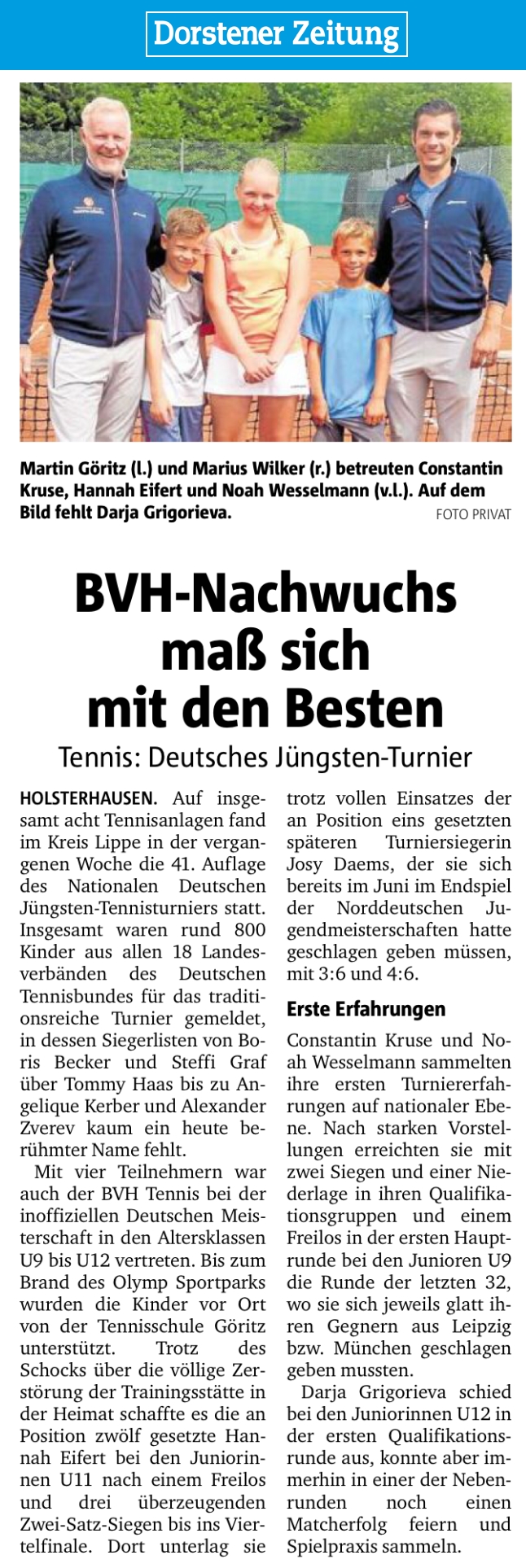 Dorstener Zeitung

Martin Göritz (l.) und Marius Wilker (r.) betreuten Constantin Kruse, Hannah Eifert und Noah Wesselmann (v.l.). Auf dem Bild fehlt Darja Grigorieva. FOTO PRIVAT

BVH-Nachwuchs maß sich mit den Besten

Tennis: Deutsches Jüngsten-Turnier

HOLSTERHAUSEN. Auf insgesamt acht Tennisanlagen fand im Kreis Lippe in der vergangenen Woche die 41. Auflage des Nationalen Deutschen Jüngsten-Tennisturniers statt. Insgesamt waren rund 800 Kinder aus allen 18 Landesverbänden des Deutschen Tennisbundes für das traditionsreiche Turnier gemeldet, in dessen Siegerlisten von Boris Becker und Steffi Graf über Tommy Haas bis zu Angelique Kerber und Alexander Zverev kaum ein heute berühmter Name fehlt.

Mit vier Teilnehmern war auch der BVH Tennis bei der inoffiziellen Deutschen Meisterschaft in den Altersklassen U9 bis U12 vertreten. Bis zum Brand des Olymp Sportparks wurden die Kinder vor Ort von der Tennisschule Göritz unterstützt. Trotz des Schocks über die völlige Zerstörung der Trainingsstätte in der Heimat schaffte es die an Position zwölf gesetzte Hannah Eifert bei den Juniorinnen U11 nach einem Freilos und drei überzeugenden Zwei-Satz-Siegen bis ins Viertelfinale. Dort unterlag sie trotz vollen Einsatzes der an Position eins gesetzten späteren Turniersiegerin Josy Daems, der sie sich bereits im Juni im Endspiel der Norddeutschen Jugendmeisterschaften hatte geschlagen geben müssen, mit 3:6 und 4:6.

Erste Erfahrungen

Constantin Kruse und Noah Wesselmann sammelten ihre ersten Turniererfahrungen auf nationaler Ebene. Nach starken Vorstellungen erreichten sie mit zwei Siegen und einer Niederlage in ihren Qualifikationsgruppen und einem Freilos in der ersten Hauptrunde bei den Junioren U9 die Runde der letzten 32, wo sie sich jeweils glatt ihren Gegnern aus Leipzig bzw. München geschlagen geben mussten.

Darja Grigorieva schied bei den Juniorinnen U12 in der ersten Qualifikationsrunde aus, konnte aber immerhin in einer der Nebenrunden noch einen Matcherfolg feiern und Spielpraxis sammeln.